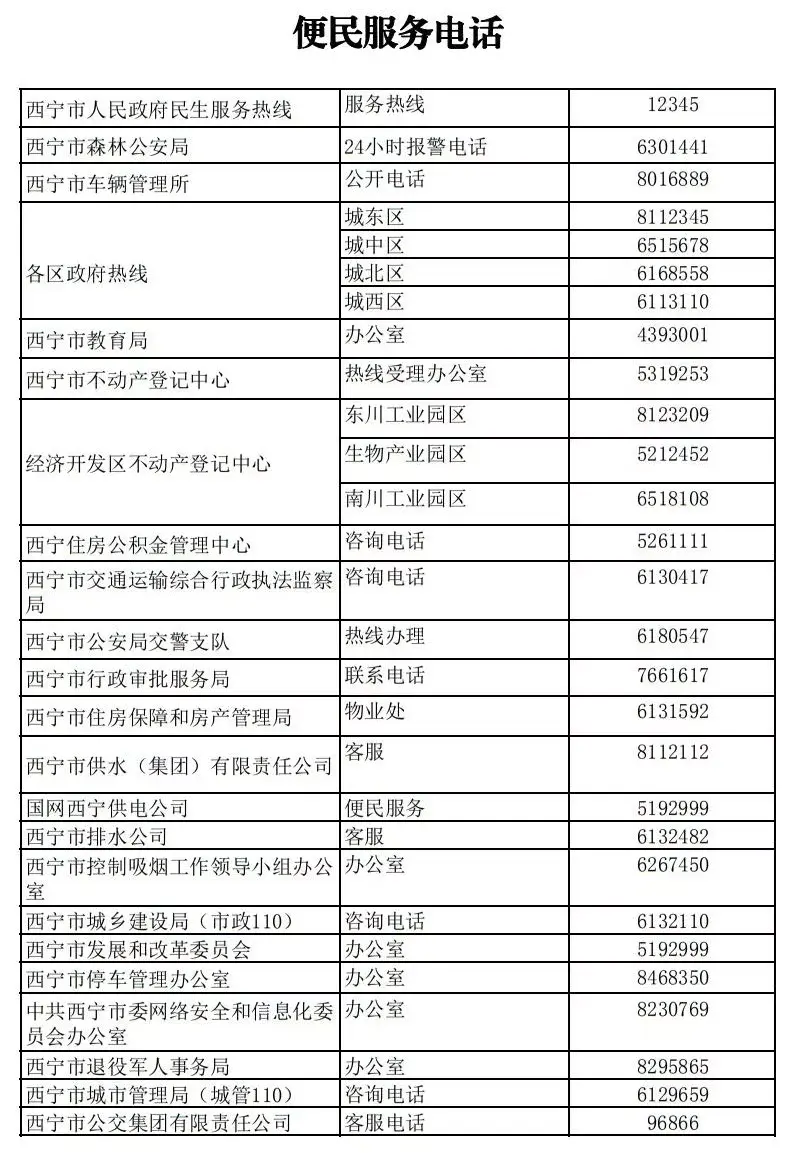 便民服务电话

| | | |
|---|---|---|
| 西宁市人民政府民生服务热线 | 服务热线 | 12345 |
| 西宁市森林公安局 | 24小时报警电话 | 6301441 |
| 西宁市车辆管理所 | 公开电话 | 8016889 |
| 各区政府热线 | 城东区 | 8112345 |
| | 城中区 | 6515678 |
| | 城北区 | 6168558 |
| | 城西区 | 6113110 |
| 西宁市教育局 | 办公室 | 4393001 |
| 西宁市不动产登记中心 | 热线受理办公室 | 5319253 |
| 经济开发区不动产登记中心 | 东川工业园区 | 8123209 |
| | 生物产业园区 | 5212452 |
| | 南川工业园区 | 6518108 |
| 西宁住房公积金管理中心 | 咨询电话 | 5261111 |
| 西宁市交通运输综合行政执法监察局 | 咨询电话 | 6130417 |
| 西宁市公安局交警支队 | 热线办理 | 6180547 |
| 西宁市行政审批服务局 | 联系电话 | 7661617 |
| 西宁市住房保障和房产管理局 | 物业处 | 6131592 |
| 西宁市供水（集团）有限责任公司 | 客服 | 8112112 |
| 国网西宁供电公司 | 便民服务 | 5192999 |
| 西宁市排水公司 | 客服 | 6132482 |
| 西宁市控制吸烟工作领导小组办公室 | 办公室 | 6267450 |
| 西宁市城乡建设局（市政110） | 咨询电话 | 6132110 |
| 西宁市发展和改革委员会 | 办公室 | 5192999 |
| 西宁市停车管理办公室 | 办公室 | 8468350 |
| 中共西宁市委网络安全和信息化委员会办公室 | 办公室 | 8230769 |
| 西宁市退役军人事务局 | 办公室 | 8295865 |
| 西宁市城市管理局（城管110） | 咨询电话 | 6129659 |
| 西宁市公交集团有限责任公司 | 客服电话 | 96866 |